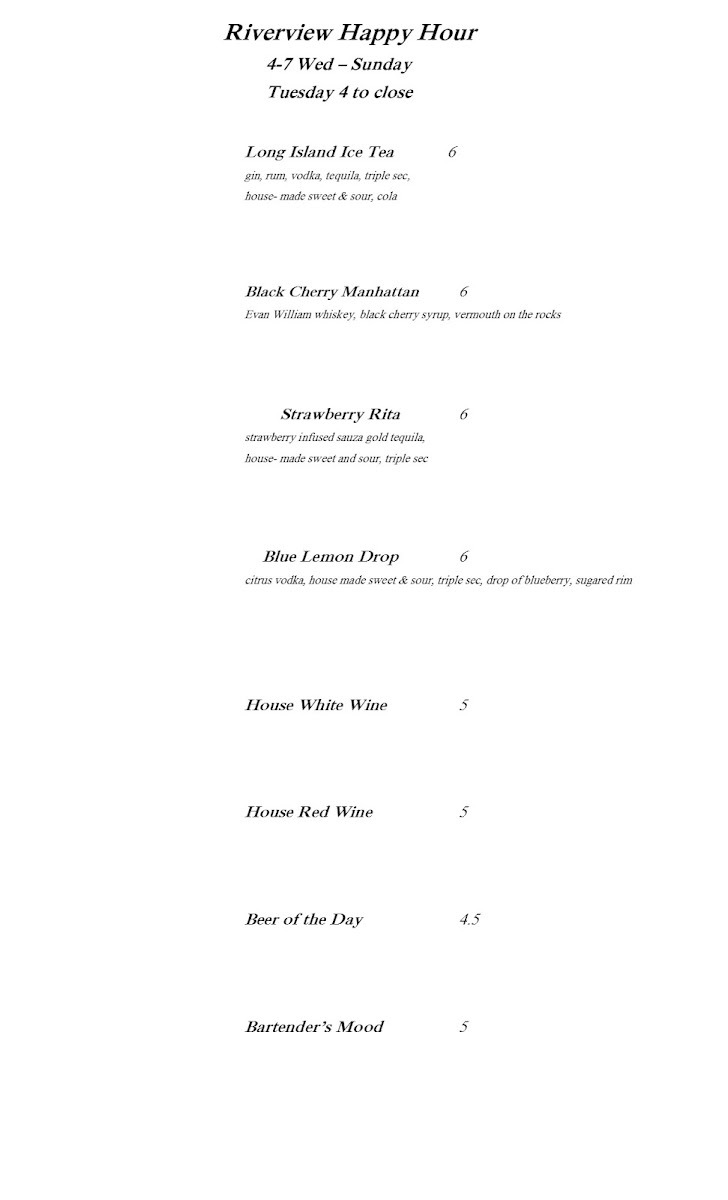 Riverview Happy Hour

4-7 Wed – Sunday

Tuesday 4 to close

Long Island Ice Tea 6

gin, rum, vodka, tequila, triple sec, house- made sweet & sour, cola

Black Cherry Manhattan 6

Evan William whiskey, black cherry syrup, vermouth on the rocks

Strawberry Rita 6

strawberry infused sauza gold tequila, house- made sweet and sour, triple sec

Blue Lemon Drop 6

citrus vodka, house made sweet & sour, triple sec, drop of blueberry, sugared rim

House White Wine 5

House Red Wine 5

Beer of the Day 4.5

Bartender's Mood 5